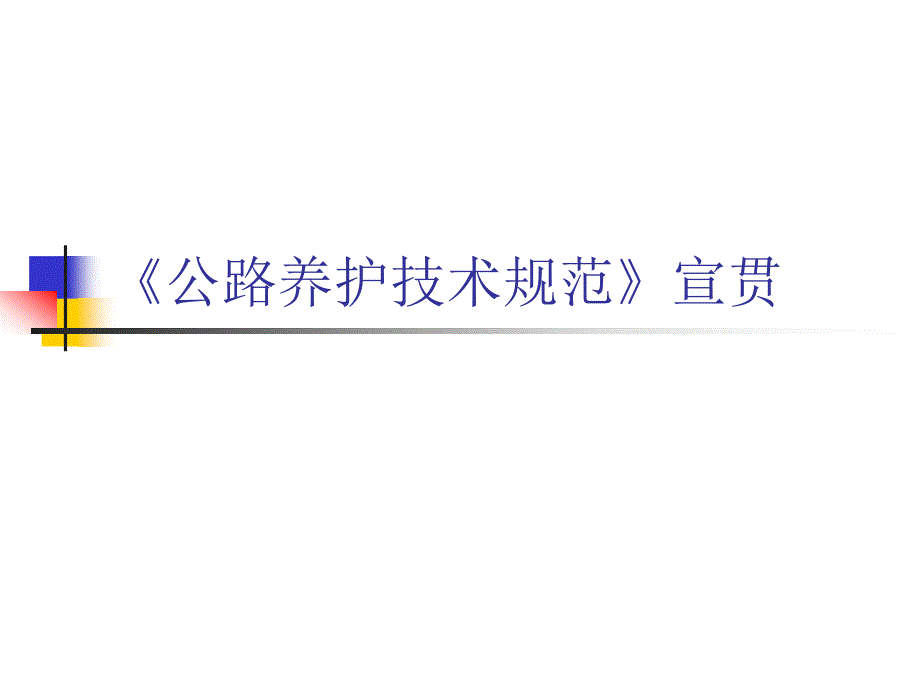 《公路养护技术规范》宣贯